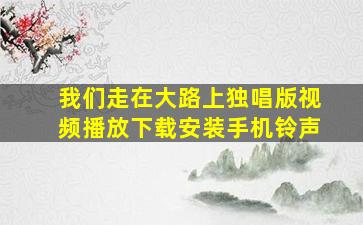 我们走在大路上独唱版视频播放下载安装手机铃声